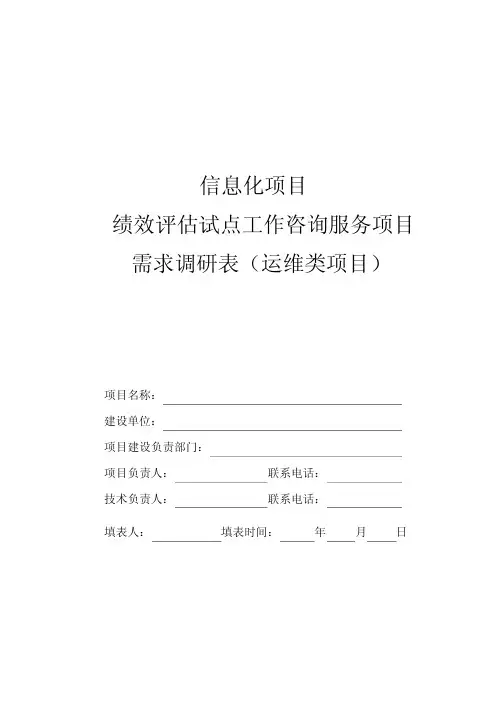 信息化项目
绩效评估试点工作咨询服务项目
需求调研表（运维类项目）

项目名称：

建设单位：

项目建设负责部门：

项目负责人：　　　　联系电话：

技术负责人：　　　　联系电话：

填表人：　　　　填表时间：　　年　　月　　日